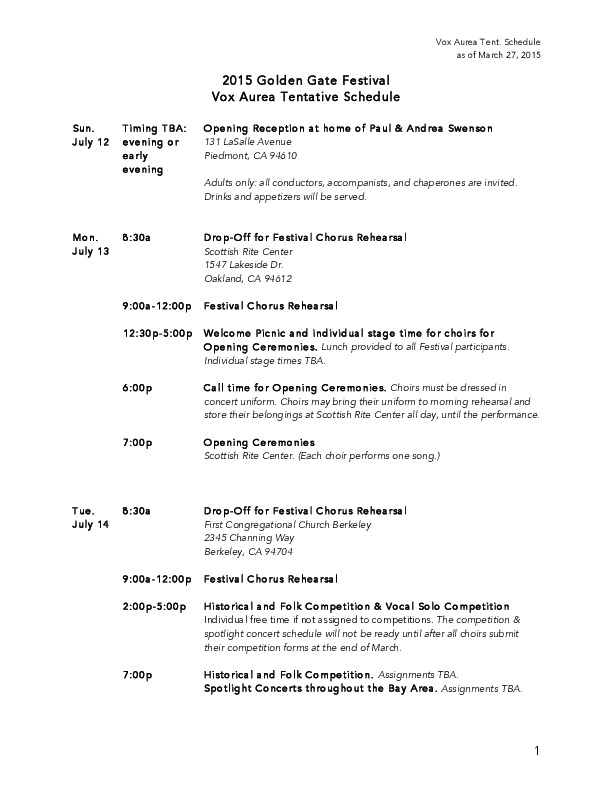 Vox Aurea Tent. Schedule
as of March 27, 2015

2015 Golden Gate Festival
Vox Aurea Tentative Schedule

Sun. July 12 Timing TBA: evening or early evening

Opening Reception at home of Paul & Andrea Swenson
131 LaSalle Avenue
Piedmont, CA 94610

Adults only: all conductors, accompanists, and chaperones are invited. Drinks and appetizers will be served.

Mon. July 13 8:30a

Drop-Off for Festival Chorus Rehearsal
Scottish Rite Center
1547 Lakeside Dr.
Oakland, CA 94612

9:00a-12:00p Festival Chorus Rehearsal

12:30p-5:00p Welcome Picnic and individual stage time for choirs for Opening Ceremonies. Lunch provided to all Festival participants. Individual stage times TBA.

6:00p Call time for Opening Ceremonies. Choirs must be dressed in concert uniform. Choirs may bring their uniform to morning rehearsal and store their belongings at Scottish Rite Center all day, until the performance.

7:00p Opening Ceremonies
Scottish Rite Center. (Each choir performs one song.)

Tue. July 14 8:30a

Drop-Off for Festival Chorus Rehearsal
First Congregational Church Berkeley
2345 Channing Way
Berkeley, CA 94704

9:00a-12:00p Festival Chorus Rehearsal

2:00p-5:00p Historical and Folk Competition & Vocal Solo Competition
Individual free time if not assigned to competitions. The competition & spotlight concert schedule will not be ready until after all choirs submit their competition forms at the end of March.

7:00p Historical and Folk Competition. Assignments TBA.
Spotlight Concerts throughout the Bay Area. Assignments TBA.

1